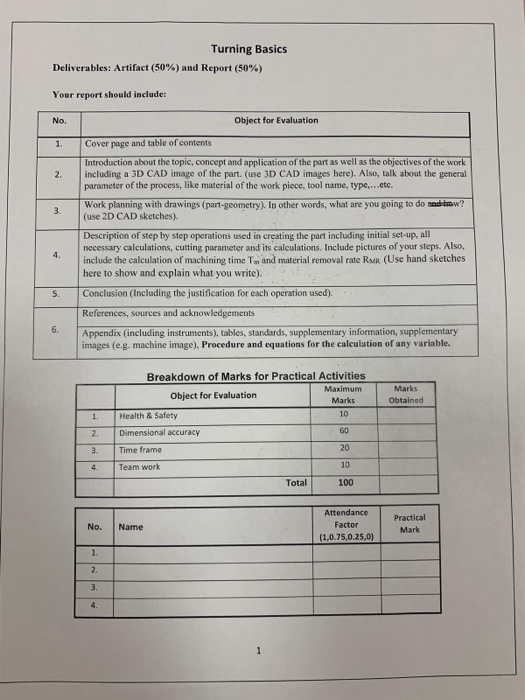 Turning Basics

Deliverables: Artifact (50%) and Report (50%)

Your report should include:

| No. | Object for Evaluation |
|---|---|
| 1. | Cover page and table of contents |
| 2. | Introduction about the topic, concept and application of the part as well as the objectives of the work including a 3D CAD image of the part. (use 3D CAD images here). Also, talk about the general parameter of the process, like material of the work piece, tool name, type,...etc. |
| 3. | Work planning with drawings (part-geometry). In other words, what are you going to do and how? (use 2D CAD sketches). |
| 4. | Description of step by step operations used in creating the part including initial set-up, all necessary calculations, cutting parameter and its calculations. Include pictures of your steps. Also, include the calculation of machining time $T_m$ and material removal rate $R_{MR}$ (Use hand sketches here to show and explain what you write). |
| 5. | Conclusion (Including the justification for each operation used). |
| 6. | References, sources and acknowledgements |
| | Appendix (including instruments), tables, standards, supplementary information, supplementary images (e.g. machine image), Procedure and equations for the calculation of any variable. |

Breakdown of Marks for Practical Activities

| | Object for Evaluation | Maximum Marks | Marks Obtained |
|---|---|---|---|
| 1. | Health & Safety | 10 | |
| 2. | Dimensional accuracy | 60 | |
| 3. | Time frame | 20 | |
| 4. | Team work | 10 | |
| | Total | 100 | |

| No. | Name | Attendance Factor (1,0.75,0.25,0) | Practical Mark |
|---|---|---|---|
| 1. | | | |
| 2. | | | |
| 3. | | | |
| 4. | | | |

1